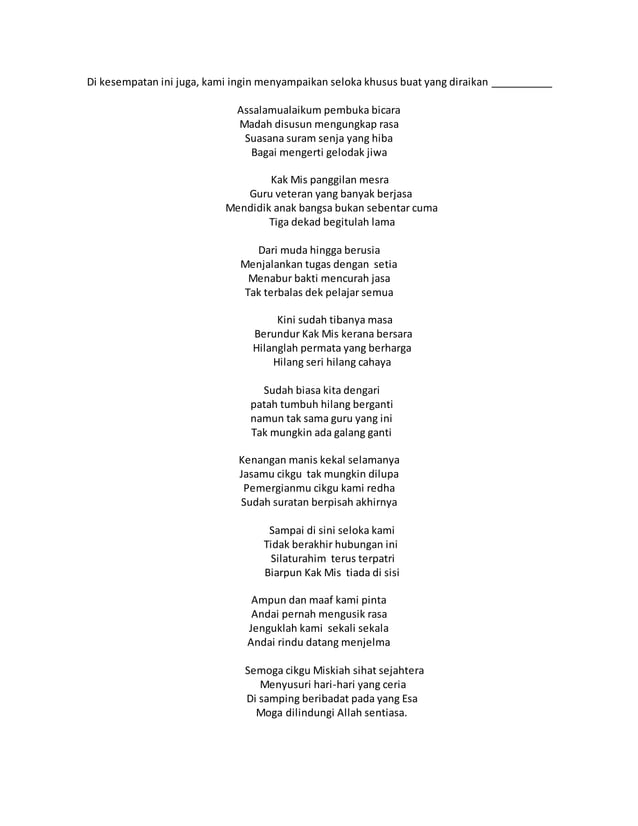 Di kesempatan ini juga, kami ingin menyampaikan seloka khusus buat yang diraikan __________

Assalamualaikum pembuka bicara
Madah disusun mengungkap rasa
Suasana suram senja yang hiba
Bagai mengerti gelodak jiwa

Kak Mis panggilan mesra
Guru veteran yang banyak berjasa
Mendidik anak bangsa bukan sebentar cuma
Tiga dekad begitulah lama

Dari muda hingga berusia
Menjalankan tugas dengan setia
Menabur bakti mencurah jasa
Tak terbalas dek pelajar semua

Kini sudah tibanya masa
Berundur Kak Mis kerana bersara
Hilanglah permata yang berharga
Hilang seri hilang cahaya

Sudah biasa kita dengari
patah tumbuh hilang berganti
namun tak sama guru yang ini
Tak mungkin ada galang ganti

Kenangan manis kekal selamanya
Jasamu cikgu tak mungkin dilupa
Pemergianmu cikgu kami redha
Sudah suratan berpisah akhirnya

Sampai di sini seloka kami
Tidak berakhir hubungan ini
Silaturahim terus terpatri
Biarpun Kak Mis tiada di sisi

Ampun dan maaf kami pinta
Andai pernah mengusik rasa
Jenguklah kami sekali sekala
Andai rindu datang menjelma

Semoga cikgu Miskiah sihat sejahtera
Menyusuri hari-hari yang ceria
Di samping beribadat pada yang Esa
Moga dilindungi Allah sentiasa.